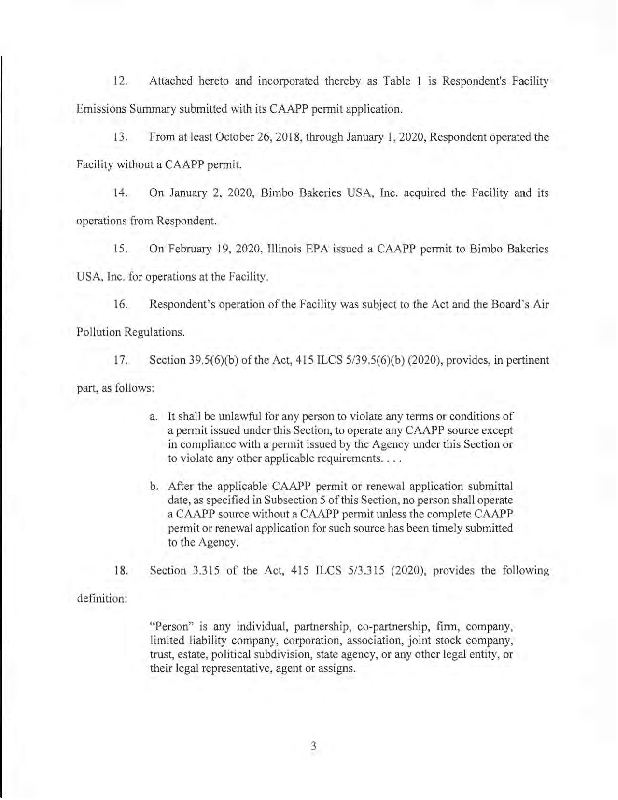 12. Attached hereto and incorporated thereby as Table 1 is Respondent's Facility Emissions Summary submitted with its CAAPP permit application.

13. From at least October 26, 2018, through January 1, 2020, Respondent operated the Facility without a CAAPP permit.

14. On January 2, 2020, Bimbo Bakeries USA, Inc. acquired the Facility and its operations from Respondent.

15. On February 19, 2020, Illinois EPA issued a CAAPP permit to Bimbo Bakeries USA, Inc. for operations at the Facility.

16. Respondent's operation of the Facility was subject to the Act and the Board's Air Pollution Regulations.

17. Section 39.5(6)(b) of the Act, 415 ILCS 5/39.5(6)(b) (2020), provides, in pertinent part, as follows:

a. It shall be unlawful for any person to violate any terms or conditions of a permit issued under this Section, to operate any CAAPP source except in compliance with a permit issued by the Agency under this Section or to violate any other applicable requirements. . . .

b. After the applicable CAAPP permit or renewal application submittal date, as specified in Subsection 5 of this Section, no person shall operate a CAAPP source without a CAAPP permit unless the complete CAAPP permit or renewal application for such source has been timely submitted to the Agency.

18. Section 3.315 of the Act, 415 ILCS 5/3.315 (2020), provides the following definition:

"Person" is any individual, partnership, co-partnership, firm, company, limited liability company, corporation, association, joint stock company, trust, estate, political subdivision, state agency, or any other legal entity, or their legal representative, agent or assigns.

3